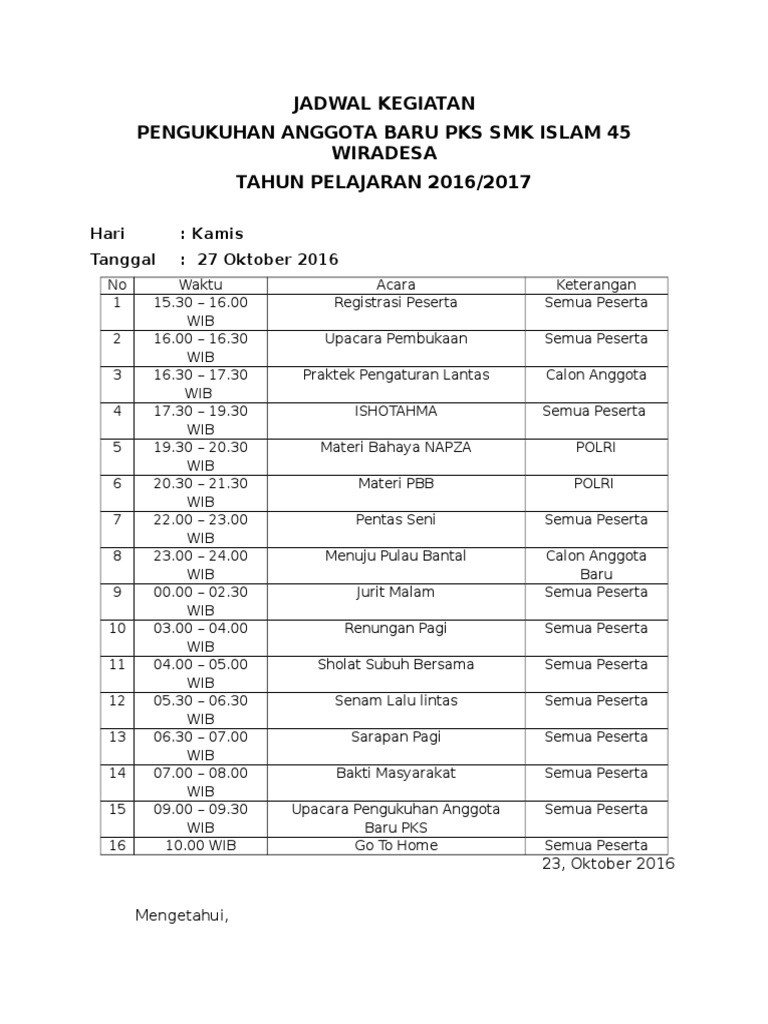 JADWAL KEGIATAN

PENGUKUHAN ANGGOTA BARU PKS SMK ISLAM 45 WIRADESA

TAHUN PELAJARAN 2016/2017

Hari : Kamis

Tanggal : 27 Oktober 2016

| No | Waktu | Acara | Keterangan |
|---|---|---|---|
| 1 | 15.30 – 16.00 WIB | Registrasi Peserta | Semua Peserta |
| 2 | 16.00 – 16.30 WIB | Upacara Pembukaan | Semua Peserta |
| 3 | 16.30 – 17.30 WIB | Praktek Pengaturan Lantas | Calon Anggota |
| 4 | 17.30 – 19.30 WIB | ISHOTAHMA | Semua Peserta |
| 5 | 19.30 – 20.30 WIB | Materi Bahaya NAPZA | POLRI |
| 6 | 20.30 – 21.30 WIB | Materi PBB | POLRI |
| 7 | 22.00 – 23.00 WIB | Pentas Seni | Semua Peserta |
| 8 | 23.00 – 24.00 WIB | Menuju Pulau Bantal | Calon Anggota Baru |
| 9 | 00.00 – 02.30 WIB | Jurit Malam | Semua Peserta |
| 10 | 03.00 – 04.00 WIB | Renungan Pagi | Semua Peserta |
| 11 | 04.00 – 05.00 WIB | Sholat Subuh Bersama | Semua Peserta |
| 12 | 05.30 – 06.30 WIB | Senam Lalu lintas | Semua Peserta |
| 13 | 06.30 – 07.00 WIB | Sarapan Pagi | Semua Peserta |
| 14 | 07.00 – 08.00 WIB | Bakti Masyarakat | Semua Peserta |
| 15 | 09.00 – 09.30 WIB | Upacara Pengukuhan Anggota Baru PKS | Semua Peserta |
| 16 | 10.00 WIB | Go To Home | Semua Peserta |

23, Oktober 2016

Mengetahui,